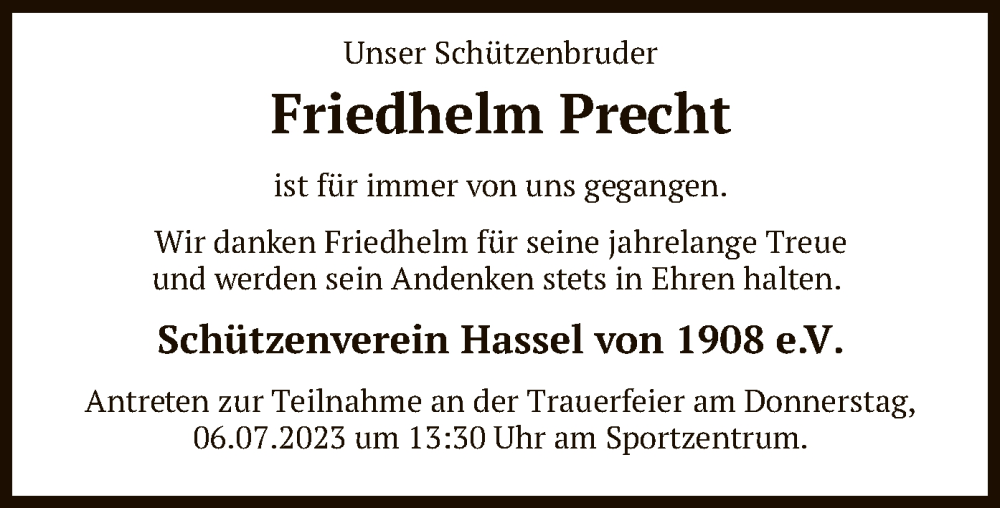 Unser Schützenbruder

Friedhelm Precht

ist für immer von uns gegangen.

Wir danken Friedhelm für seine jahrelange Treue und werden sein Andenken stets in Ehren halten.

Schützenverein Hassel von 1908 e.V.

Antreten zur Teilnahme an der Trauerfeier am Donnerstag, 06.07.2023 um 13:30 Uhr am Sportzentrum.